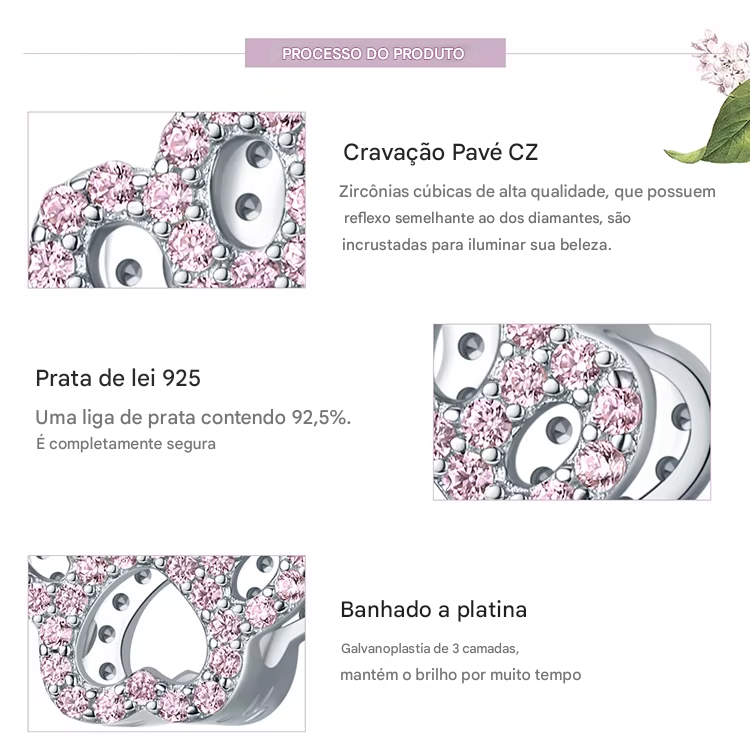 PROCESSO DO PRODUTO

Cravação Pavé CZ

Zircônias cúbicas de alta qualidade, que possuem reflexo semelhante ao dos diamantes, são incrustadas para iluminar sua beleza.

Prata de lei 925

Uma liga de prata contendo 92,5%.
É completamente segura

Banhado a platina

Galvanoplastia de 3 camadas,
mantém o brilho por muito tempo